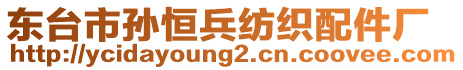 东台市孙恒兵纺织配件厂
http://ycidayoung2.cn.coovee.com